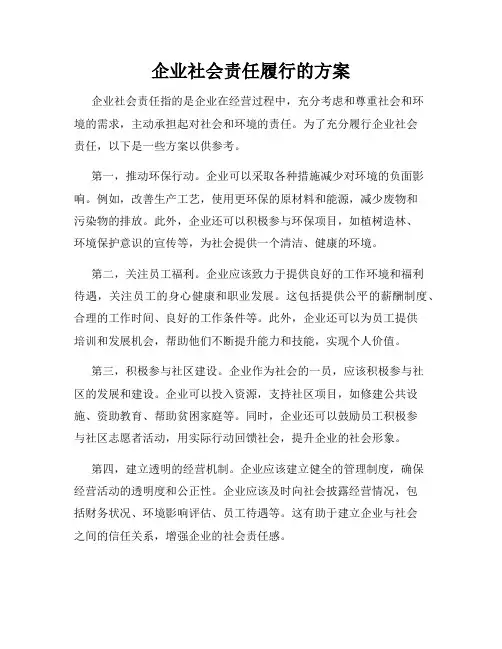 企业社会责任履行的方案

企业社会责任指的是企业在经营过程中，充分考虑和尊重社会和环境的需求，主动承担起对社会和环境的责任。为了充分履行企业社会责任，以下是一些方案以供参考。

第一，推动环保行动。企业可以采取各种措施减少对环境的负面影响。例如，改善生产工艺，使用更环保的原材料和能源，减少废物和污染物的排放。此外，企业还可以积极参与环保项目，如植树造林、环境保护意识的宣传等，为社会提供一个清洁、健康的环境。

第二，关注员工福利。企业应该致力于提供良好的工作环境和福利待遇，关注员工的身心健康和职业发展。这包括提供公平的薪酬制度、合理的工作时间、良好的工作条件等。此外，企业还可以为员工提供培训和发展机会，帮助他们不断提升能力和技能，实现个人价值。

第三，积极参与社区建设。企业作为社会的一员，应该积极参与社区的发展和建设。企业可以投入资源，支持社区项目，如修建公共设施、资助教育、帮助贫困家庭等。同时，企业还可以鼓励员工积极参与社区志愿者活动，用实际行动回馈社会，提升企业的社会形象。

第四，建立透明的经营机制。企业应该建立健全的管理制度，确保经营活动的透明度和公正性。企业应该及时向社会披露经营情况，包括财务状况、环境影响评估、员工待遇等。这有助于建立企业与社会之间的信任关系，增强企业的社会责任感。